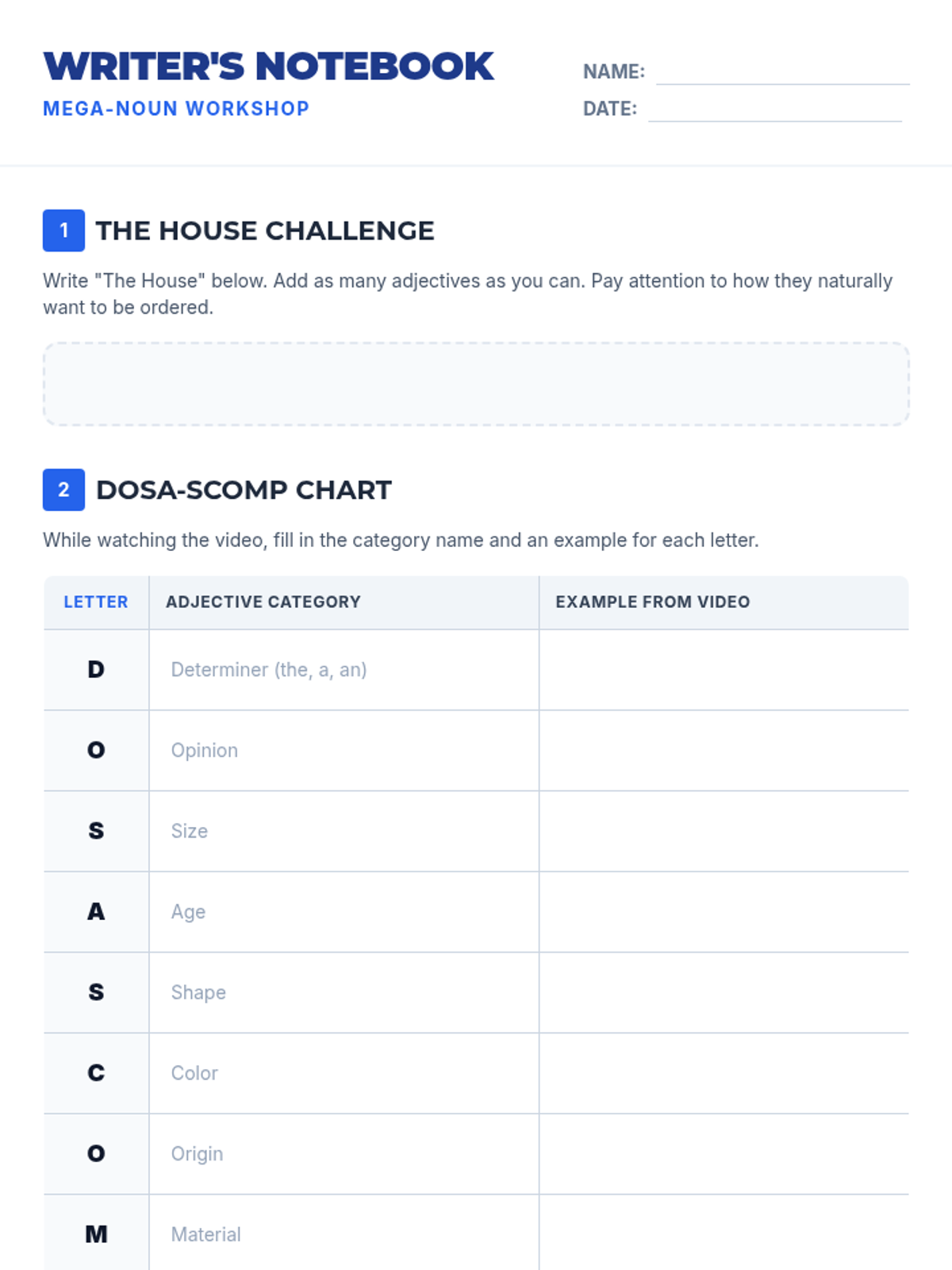 WRITER'S NOTEBOOK
MEGA-NOUN WORKSHOP

NAME: ____
DATE: ____

1 THE HOUSE CHALLENGE

Write "The House" below. Add as many adjectives as you can. Pay attention to how they naturally want to be ordered.

2 DOSA-SCOMP CHART

While watching the video, fill in the category name and an example for each letter.

| LETTER | ADJECTIVE CATEGORY | EXAMPLE FROM VIDEO |
|---|---|---|
| D | Determiner (the, a, an) | |
| O | Opinion | |
| S | Size | |
| A | Age | |
| S | Shape | |
| C | Color | |
| O | Origin | |
| M | Material | |